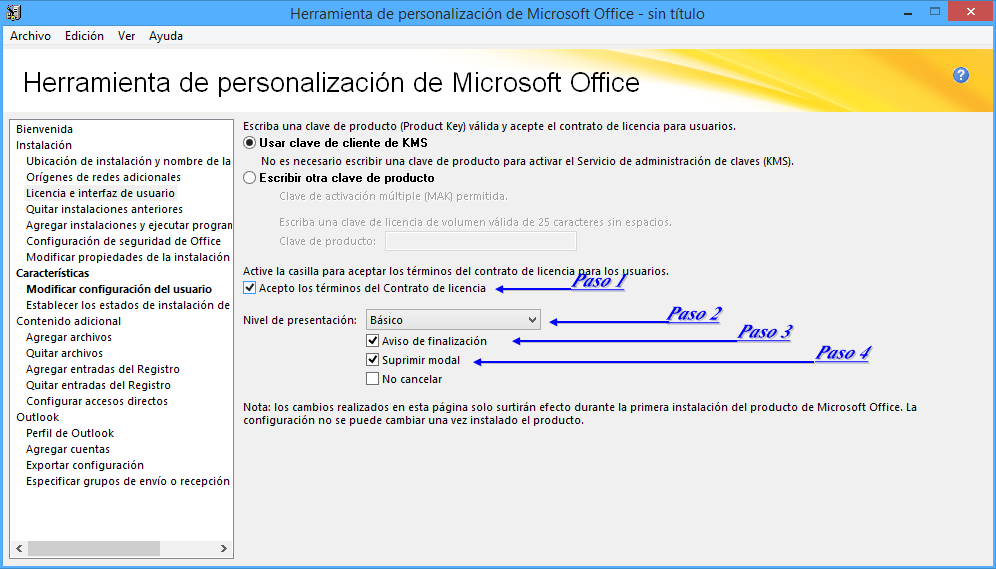 Herramienta de personalización de Microsoft Office - sin título

Archivo Edición Ver Ayuda

Herramienta de personalización de Microsoft Office

Bienvenida
Instalación
Ubicación de instalación y nombre de la
Orígenes de redes adicionales
Licencia e interfaz de usuario
Quitar instalaciones anteriores
Agregar instalaciones y ejecutar progran
Configuración de seguridad de Office
Modificar propiedades de la instalación
Características
Modificar configuración del usuario
Establecer los estados de instalación de
Contenido adicional
Agregar archivos
Quitar archivos
Agregar entradas del Registro
Quitar entradas del Registro
Configurar accesos directos
Outlook
Perfil de Outlook
Agregar cuentas
Exportar configuración
Especificar grupos de envío o recepción

Escriba una clave de producto (Product Key) válida y acepte el contrato de licencia para usuarios.

Usar clave de cliente de KMS

No es necesario escribir una clave de producto para activar el Servicio de administración de claves (KMS).

Escribir otra clave de producto

Clave de activación múltiple (MAK) permitida.

Escriba una clave de licencia de volumen válida de 25 caracteres sin espacios.

Clave de producto:

Active la casilla para aceptar los términos del contrato de licencia para los usuarios.

Acepto los términos del Contrato de licencia

Paso 1

Nivel de presentación: Básico

Paso 2

Aviso de finalización

Paso 3

Suprimir modal

Paso 4

No cancelar

Nota: los cambios realizados en esta página solo surtirán efecto durante la primera instalación del producto de Microsoft Office. La configuración no se puede cambiar una vez instalado el producto.